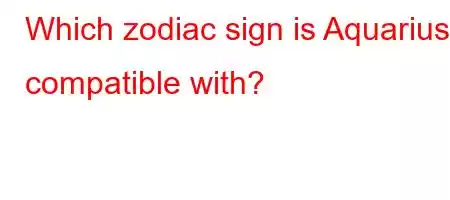 Which zodiac sign is Aquarius compatible with?